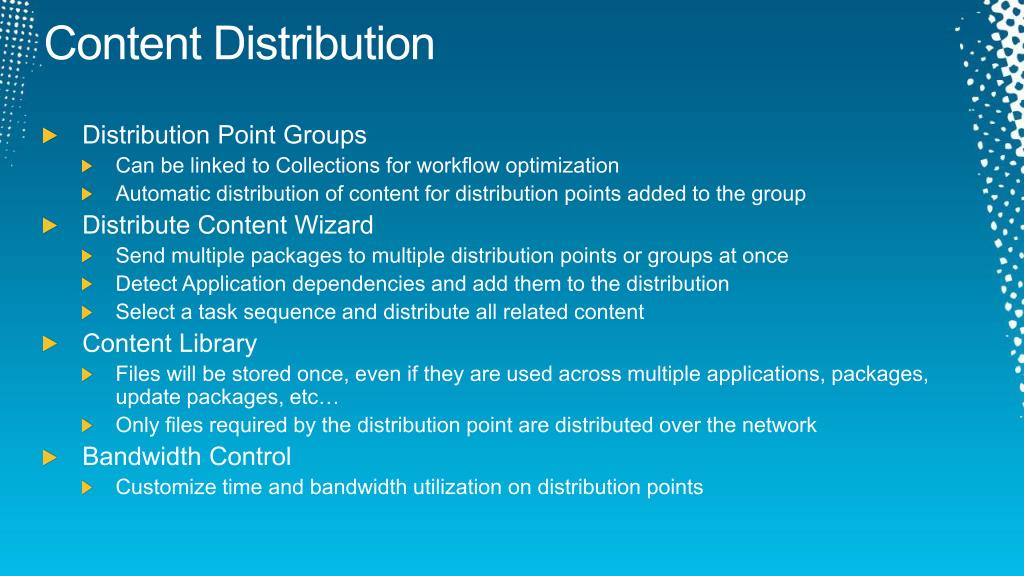 Content Distribution

Distribution Point Groups
Can be linked to Collections for workflow optimization
Automatic distribution of content for distribution points added to the group
Distribute Content Wizard
Send multiple packages to multiple distribution points or groups at once
Detect Application dependencies and add them to the distribution
Select a task sequence and distribute all related content
Content Library
Files will be stored once, even if they are used across multiple applications, packages, update packages, etc…
Only files required by the distribution point are distributed over the network
Bandwidth Control
Customize time and bandwidth utilization on distribution points